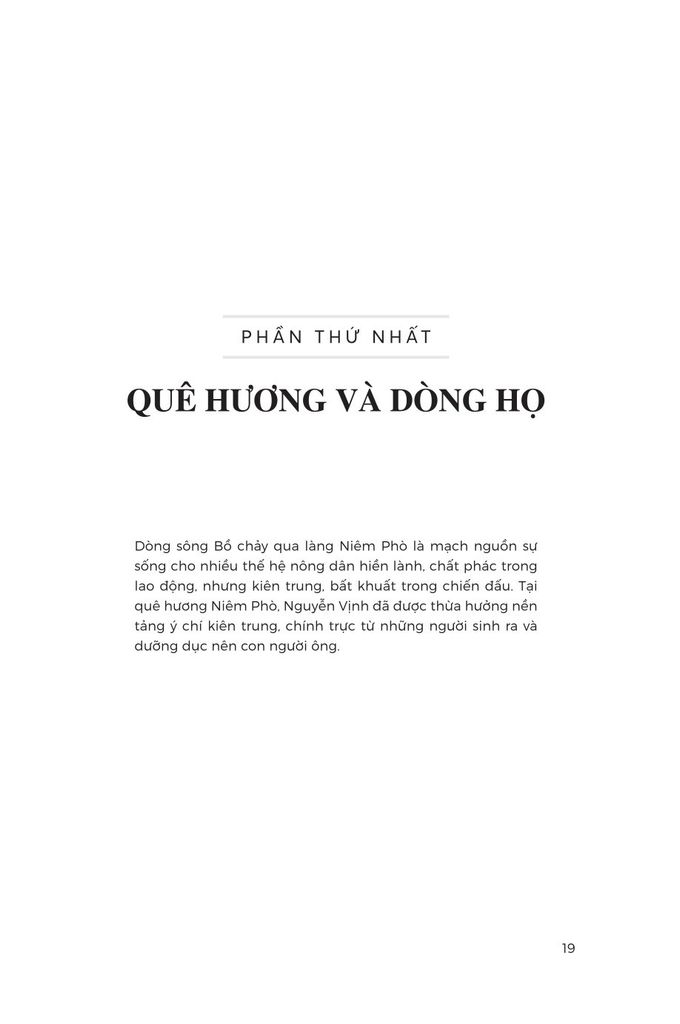 PHẦN THỨ NHẤT

QUÊ HƯƠNG VÀ DÒNG HỌ

Dòng sông Bồ chảy qua làng Niêm Phò là mạch nguồn sự sống cho nhiều thế hệ nông dân hiền lành, chất phác trong lao động, nhưng kiên trung, bất khuất trong chiến đấu. Tại quê hương Niêm Phò, Nguyễn Vịnh đã được thừa hưởng nền tảng ý chí kiên trung, chính trực từ những người sinh ra và dưỡng dục nên con người ông.

19